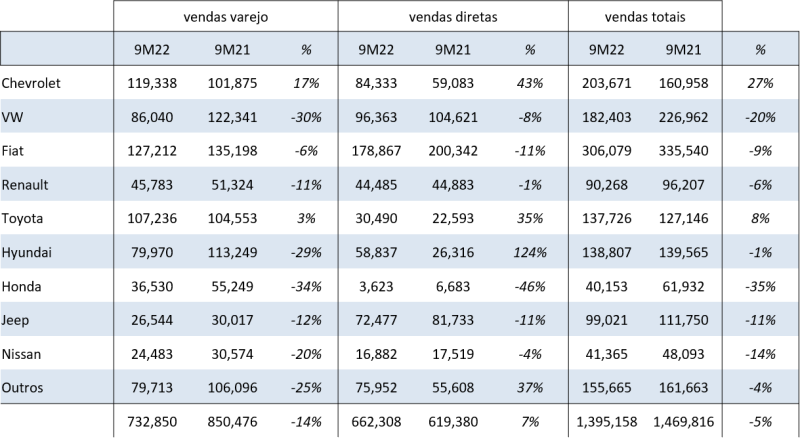 |  | vendas varejo |  |  | vendas diretas |  |  | vendas totais |  |  |
|---|---|---|---|---|---|---|---|---|---|
|  | 9M22 | 9M21 | % | 9M22 | 9M21 | % | 9M22 | 9M21 | % |
| Chevrolet | 119,338 | 101,875 | 17% | 84,333 | 59,083 | 43% | 203,671 | 160,958 | 27% |
| VW | 86,040 | 122,341 | -30% | 96,363 | 104,621 | -8% | 182,403 | 226,962 | -20% |
| Fiat | 127,212 | 135,198 | -6% | 178,867 | 200,342 | -11% | 306,079 | 335,540 | -9% |
| Renault | 45,783 | 51,324 | -11% | 44,485 | 44,883 | -1% | 90,268 | 96,207 | -6% |
| Toyota | 107,236 | 104,553 | 3% | 30,490 | 22,593 | 35% | 137,726 | 127,146 | 8% |
| Hyundai | 79,970 | 113,249 | -29% | 58,837 | 26,316 | 124% | 138,807 | 139,565 | -1% |
| Honda | 36,530 | 55,249 | -34% | 3,623 | 6,683 | -46% | 40,153 | 61,932 | -35% |
| Jeep | 26,544 | 30,017 | -12% | 72,477 | 81,733 | -11% | 99,021 | 111,750 | -11% |
| Nissan | 24,483 | 30,574 | -20% | 16,882 | 17,519 | -4% | 41,365 | 48,093 | -14% |
| Outros | 79,713 | 106,096 | -25% | 75,952 | 55,608 | 37% | 155,665 | 161,663 | -4% |
|  | 732,850 | 850,476 | -14% | 662,308 | 619,380 | 7% | 1,395,158 | 1,469,816 | -5% |